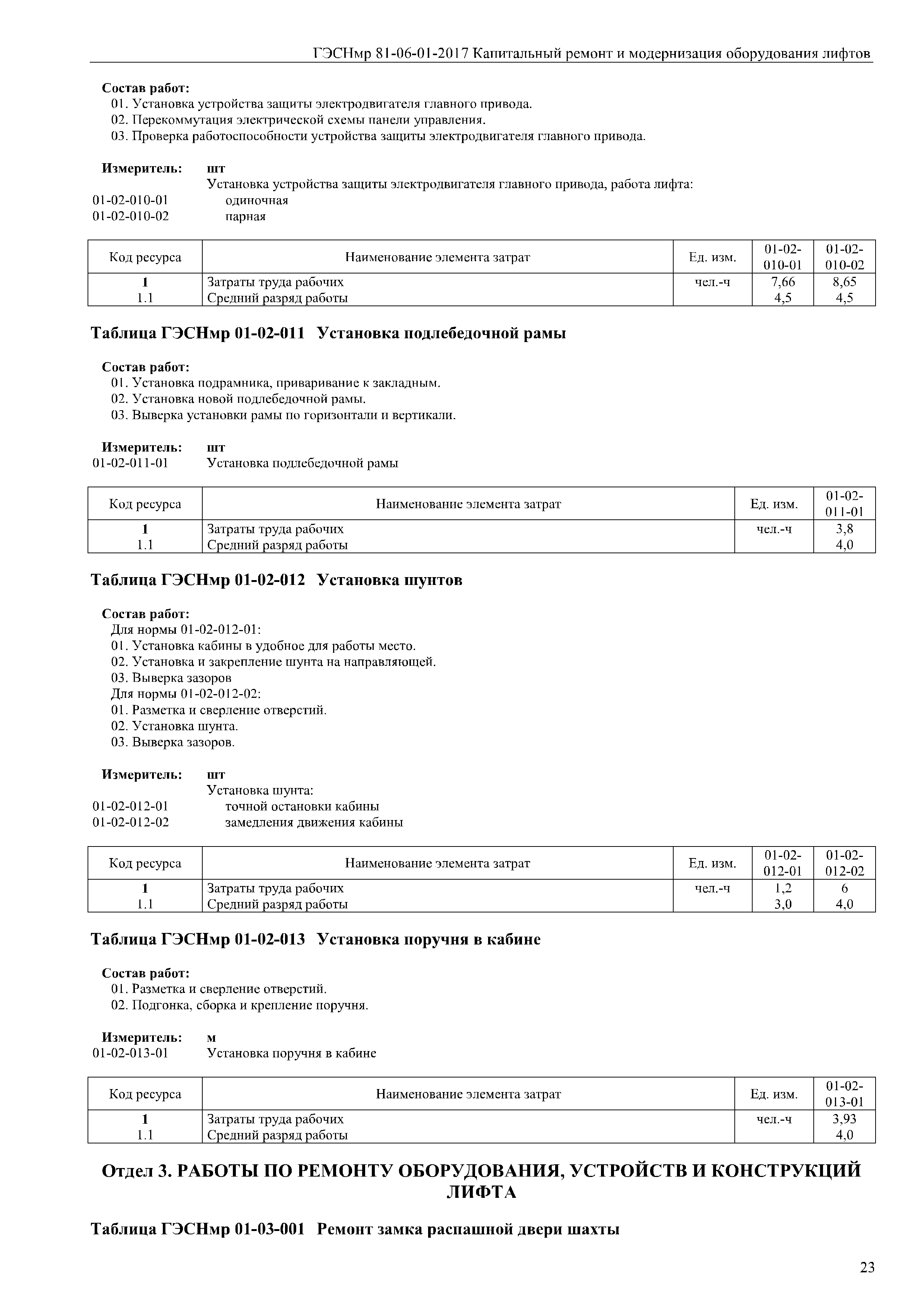 ГЭСНмр 81-06-01-2017 Капитальный ремонт и модернизация оборудования лифтов

Состав работ:
01. Установка устройства защиты электродвигателя главного привода.
02. Перекоммутация электрической схемы панели управления.
03. Проверка работоспособности устройства защиты электродвигателя главного привода.

Измеритель: шт
Установка устройства защиты электродвигателя главного привода, работа лифта:
01-02-010-01 одиночная
01-02-010-02 парная

| Код ресурса | Наименование элемента затрат | Ед. изм. | 01-02-010-01 | 01-02-010-02 |
|---|---|---|---|---|
| 1 | Затраты труда рабочих | чел.-ч | 7,66 | 8,65 |
| 1.1 | Средний разряд работы | | 4,5 | 4,5 |

Таблица ГЭСНмр 01-02-011 Установка подлебедочной рамы

Состав работ:
01. Установка подрамника, приваривание к закладным.
02. Установка новой подлебедочной рамы.
03. Выверка установки рамы по горизонтали и вертикали.

Измеритель: шт
01-02-011-01 Установка подлебедочной рамы

| Код ресурса | Наименование элемента затрат | Ед. изм. | 01-02-011-01 |
|---|---|---|---|
| 1 | Затраты труда рабочих | чел.-ч | 3,8 |
| 1.1 | Средний разряд работы | | 4,0 |

Таблица ГЭСНмр 01-02-012 Установка шунтов

Состав работ:
Для нормы 01-02-012-01:
01. Установка кабины в удобное для работы место.
02. Установка и закрепление шунта на направляющей.
03. Выверка зазоров
Для нормы 01-02-012-02:
01. Разметка и сверление отверстий.
02. Установка шунта.
03. Выверка зазоров.

Измеритель: шт
Установка шунта:
01-02-012-01 точной остановки кабины
01-02-012-02 замедления движения кабины

| Код ресурса | Наименование элемента затрат | Ед. изм. | 01-02-012-01 | 01-02-012-02 |
|---|---|---|---|---|
| 1 | Затраты труда рабочих | чел.-ч | 1,2 | 6 |
| 1.1 | Средний разряд работы | | 3,0 | 4,0 |

Таблица ГЭСНмр 01-02-013 Установка поручня в кабине

Состав работ:
01. Разметка и сверление отверстий.
02. Подгонка, сборка и крепление поручня.

Измеритель: м
01-02-013-01 Установка поручня в кабине

| Код ресурса | Наименование элемента затрат | Ед. изм. | 01-02-013-01 |
|---|---|---|---|
| 1 | Затраты труда рабочих | чел.-ч | 3,93 |
| 1.1 | Средний разряд работы | | 4,0 |

Отдел 3. РАБОТЫ ПО РЕМОНТУ ОБОРУДОВАНИЯ, УСТРОЙСТВ И КОНСТРУКЦИЙ ЛИФТА

Таблица ГЭСНмр 01-03-001 Ремонт замка распашной двери шахты

23